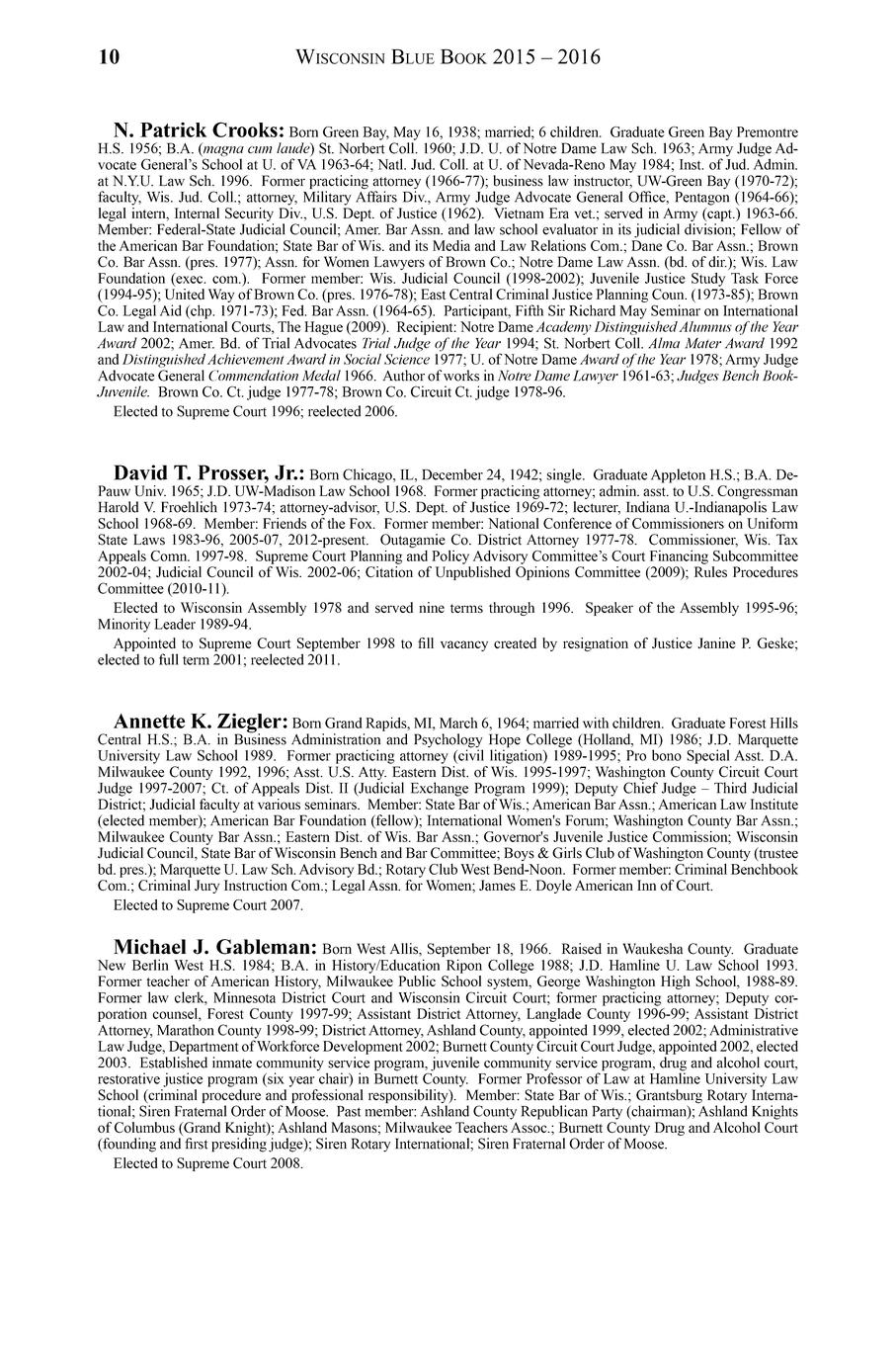 10 WISCONSIN BLUE BOOK 2015 – 2016

N. Patrick Crooks: Born Green Bay, May 16, 1938; married; 6 children. Graduate Green Bay Premontre H.S. 1956; B.A. (magna cum laude) St. Norbert Coll. 1960; J.D. U. of Notre Dame Law Sch. 1963; Army Judge Advocate General's School at U. of VA 1963-64; Natl. Jud. Coll. at U. of Nevada-Reno May 1984; Inst. of Jud. Admin. at N.Y.U. Law Sch. 1996. Former practicing attorney (1966-77); business law instructor, UW-Green Bay (1970-72); faculty, Wis. Jud. Coll.; attorney, Military Affairs Div., Army Judge Advocate General Office, Pentagon (1964-66); legal intern, Internal Security Div., U.S. Dept. of Justice (1962). Vietnam Era vet.; served in Army (capt.) 1963-66. Member: Federal-State Judicial Council; Amer. Bar Assn. and law school evaluator in its judicial division; Fellow of the American Bar Foundation; State Bar of Wis. and its Media and Law Relations Com.; Dane Co. Bar Assn.; Brown Co. Bar Assn. (pres. 1977); Assn. for Women Lawyers of Brown Co.; Notre Dame Law Assn. (bd. of dir.); Wis. Law Foundation (exec. com.). Former member: Wis. Judicial Council (1998-2002); Juvenile Justice Study Task Force (1994-95); United Way of Brown Co. (pres. 1976-78); East Central Criminal Justice Planning Coun. (1973-85); Brown Co. Legal Aid (chp. 1971-73); Fed. Bar Assn. (1964-65). Participant, Fifth Sir Richard May Seminar on International Law and International Courts, The Hague (2009). Recipient: Notre Dame Academy Distinguished Alumnus of the Year Award 2002; Amer. Bd. of Trial Advocates Trial Judge of the Year 1994; St. Norbert Coll. Alma Mater Award 1992 and Distinguished Achievement Award in Social Science 1977; U. of Notre Dame Award of the Year 1978; Army Judge Advocate General Commendation Medal 1966. Author of works in Notre Dame Lawyer 1961-63; Judges Bench Book-Juvenile. Brown Co. Ct. judge 1977-78; Brown Co. Circuit Ct. judge 1978-96.

Elected to Supreme Court 1996; reelected 2006.

David T. Prosser, Jr.: Born Chicago, IL, December 24, 1942; single. Graduate Appleton H.S.; B.A. DePauw Univ. 1965; J.D. UW-Madison Law School 1968. Former practicing attorney; admin. asst. to U.S. Congressman Harold V. Froehlich 1973-74; attorney-advisor, U.S. Dept. of Justice 1969-72; lecturer, Indiana U.-Indianapolis Law School 1968-69. Member: Friends of the Fox. Former member: National Conference of Commissioners on Uniform State Laws 1983-96, 2005-07, 2012-present. Outagamie Co. District Attorney 1977-78. Commissioner, Wis. Tax Appeals Comn. 1997-98. Supreme Court Planning and Policy Advisory Committee's Court Financing Subcommittee 2002-04; Judicial Council of Wis. 2002-06; Citation of Unpublished Opinions Committee (2009); Rules Procedures Committee (2010-11).

Elected to Wisconsin Assembly 1978 and served nine terms through 1996. Speaker of the Assembly 1995-96; Minority Leader 1989-94.

Appointed to Supreme Court September 1998 to fill vacancy created by resignation of Justice Janine P. Geske; elected to full term 2001; reelected 2011.

Annette K. Ziegler: Born Grand Rapids, MI, March 6, 1964; married with children. Graduate Forest Hills Central H.S.; B.A. in Business Administration and Psychology Hope College (Holland, MI) 1986; J.D. Marquette University Law School 1989. Former practicing attorney (civil litigation) 1989-1995; Pro bono Special Asst. D.A. Milwaukee County 1992, 1996; Asst. U.S. Atty. Eastern Dist. of Wis. 1995-1997; Washington County Circuit Court Judge 1997-2007; Ct. of Appeals Dist. II (Judicial Exchange Program 1999); Deputy Chief Judge – Third Judicial District; Judicial faculty at various seminars. Member: State Bar of Wis.; American Bar Assn.; American Law Institute (elected member); American Bar Foundation (fellow); International Women's Forum; Washington County Bar Assn.; Milwaukee County Bar Assn.; Eastern Dist. of Wis. Bar Assn.; Governor's Juvenile Justice Commission; Wisconsin Judicial Council, State Bar of Wisconsin Bench and Bar Committee; Boys & Girls Club of Washington County (trustee bd. pres.); Marquette U. Law Sch. Advisory Bd.; Rotary Club West Bend-Noon. Former member: Criminal Benchbook Com.; Criminal Jury Instruction Com.; Legal Assn. for Women; James E. Doyle American Inn of Court.

Elected to Supreme Court 2007.

Michael J. Gableman: Born West Allis, September 18, 1966. Raised in Waukesha County. Graduate New Berlin West H.S. 1984; B.A. in History/Education Ripon College 1988; J.D. Hamline U. Law School 1993. Former teacher of American History, Milwaukee Public School system, George Washington High School, 1988-89. Former law clerk, Minnesota District Court and Wisconsin Circuit Court; former practicing attorney; Deputy corporation counsel, Forest County 1997-99; Assistant District Attorney, Langlade County 1996-99; Assistant District Attorney, Marathon County 1998-99; District Attorney, Ashland County, appointed 1999, elected 2002; Administrative Law Judge, Department of Workforce Development 2002; Burnett County Circuit Court Judge, appointed 2002, elected 2003. Established inmate community service program, juvenile community service program, drug and alcohol court, restorative justice program (six year chair) in Burnett County. Former Professor of Law at Hamline University Law School (criminal procedure and professional responsibility). Member: State Bar of Wis.; Grantsburg Rotary International; Siren Fraternal Order of Moose. Past member: Ashland County Republican Party (chairman); Ashland Knights of Columbus (Grand Knight); Ashland Masons; Milwaukee Teachers Assoc.; Burnett County Drug and Alcohol Court (founding and first presiding judge); Siren Rotary International; Siren Fraternal Order of Moose.

Elected to Supreme Court 2008.